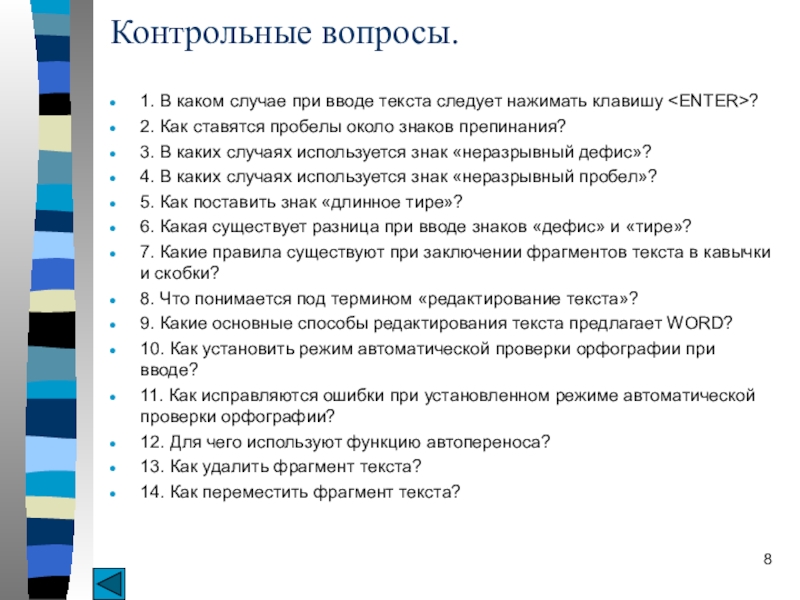 Контрольные вопросы.

- 1. В каком случае при вводе текста следует нажимать клавишу <ENTER>?
- 2. Как ставятся пробелы около знаков препинания?
- 3. В каких случаях используется знак «неразрывный дефис»?
- 4. В каких случаях используется знак «неразрывный пробел»?
- 5. Как поставить знак «длинное тире»?
- 6. Какая существует разница при вводе знаков «дефис» и «тире»?
- 7. Какие правила существуют при заключении фрагментов текста в кавычки и скобки?
- 8. Что понимается под термином «редактирование текста»?
- 9. Какие основные способы редактирования текста предлагает WORD?
- 10. Как установить режим автоматической проверки орфографии при вводе?
- 11. Как исправляются ошибки при установленном режиме автоматической проверки орфографии?
- 12. Для чего используют функцию автопереноса?
- 13. Как удалить фрагмент текста?
- 14. Как переместить фрагмент текста?

8